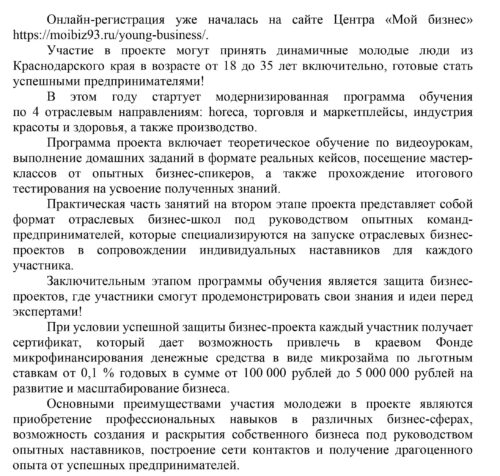 Онлайн-регистрация уже началась на сайте Центра «Мой бизнес» https://moibiz93.ru/young-business/.

Участие в проекте могут принять динамичные молодые люди из Краснодарского края в возрасте от 18 до 35 лет включительно, готовые стать успешными предпринимателями!

В этом году стартует модернизированная программа обучения по 4 отраслевым направлениям: horeca, торговля и маркетплейсы, индустрия красоты и здоровья, а также производство.

Программа проекта включает теоретическое обучение по видеоурокам, выполнение домашних заданий в формате реальных кейсов, посещение мастер-классов от опытных бизнес-спикеров, а также прохождение итогового тестирования на усвоение полученных знаний.

Практическая часть занятий на втором этапе проекта представляет собой формат отраслевых бизнес-школ под руководством опытных команд-предпринимателей, которые специализируются на запуске отраслевых бизнес-проектов в сопровождении индивидуальных наставников для каждого участника.

Заключительным этапом программы обучения является защита бизнес-проектов, где участники смогут продемонстрировать свои знания и идеи перед экспертами!

При условии успешной защиты бизнес-проекта каждый участник получает сертификат, который дает возможность привлечь в краевом Фонде микрофинансирования денежные средства в виде микрозайма по льготным ставкам от 0,1 % годовых в сумме от 100 000 рублей до 5 000 000 рублей на развитие и масштабирование бизнеса.

Основными преимуществами участия молодежи в проекте являются приобретение профессиональных навыков в различных бизнес-сферах, возможность создания и раскрытия собственного бизнеса под руководством опытных наставников, построение сети контактов и получение драгоценного опыта от успешных предпринимателей.